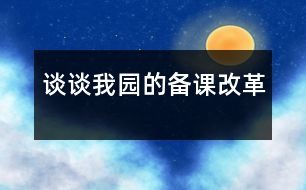 谈谈我园的备课改革